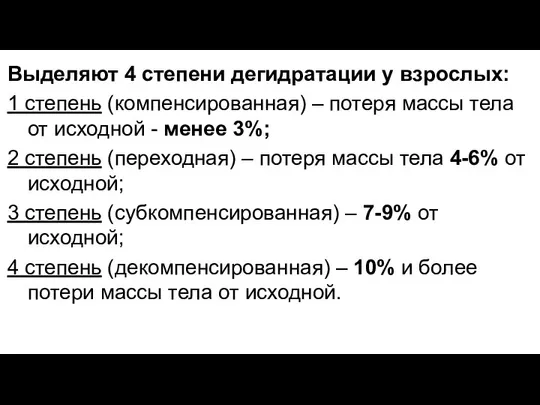 Выделяют 4 степени дегидратации у взрослых:

1 степень (компенсированная) – потеря массы тела от исходной - менее 3%;

2 степень (переходная) – потеря массы тела 4-6% от исходной;

3 степень (субкомпенсированная) – 7-9% от исходной;

4 степень (декомпенсированная) – 10% и более потери массы тела от исходной.